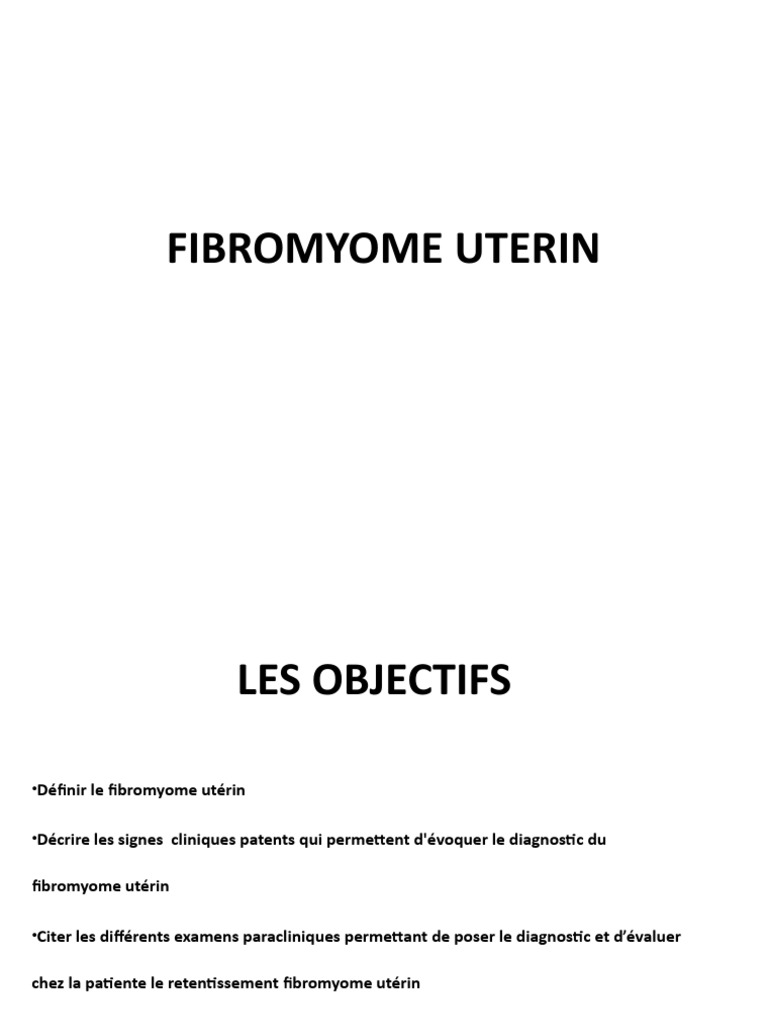 FIBROMYOME UTERIN

LES OBJECTIFS

•Définir le fibromyome utérin

•Décrire les signes cliniques patents qui permettent d'évoquer le diagnostic du fibromyome utérin

•Citer les différents examens paracliniques permettant de poser le diagnostic et d'évaluer chez la patiente le retentissement fibromyome utérin